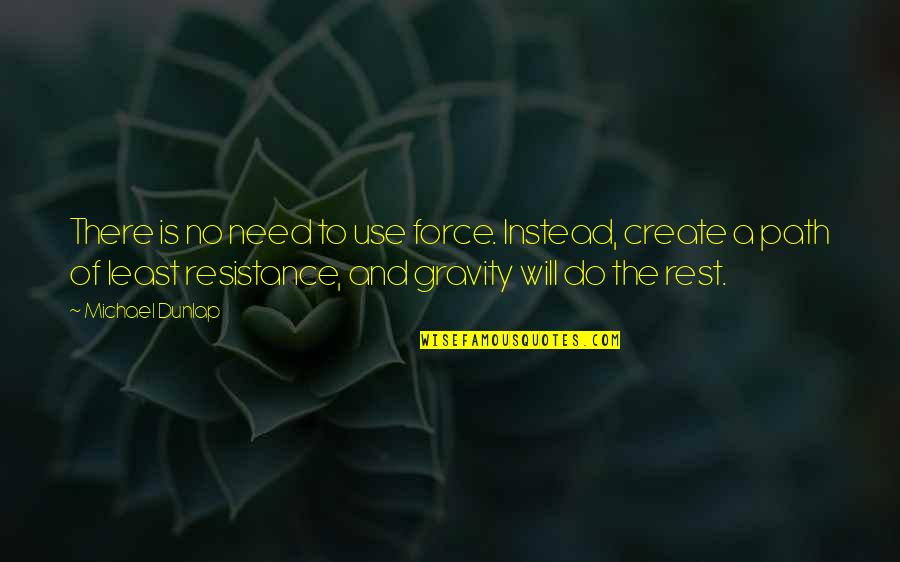 There is no need to use force. Instead, create a path of least resistance, and gravity will do the rest.

~ Michael Dunlap

WISEFAMOUSQUOTES.COM